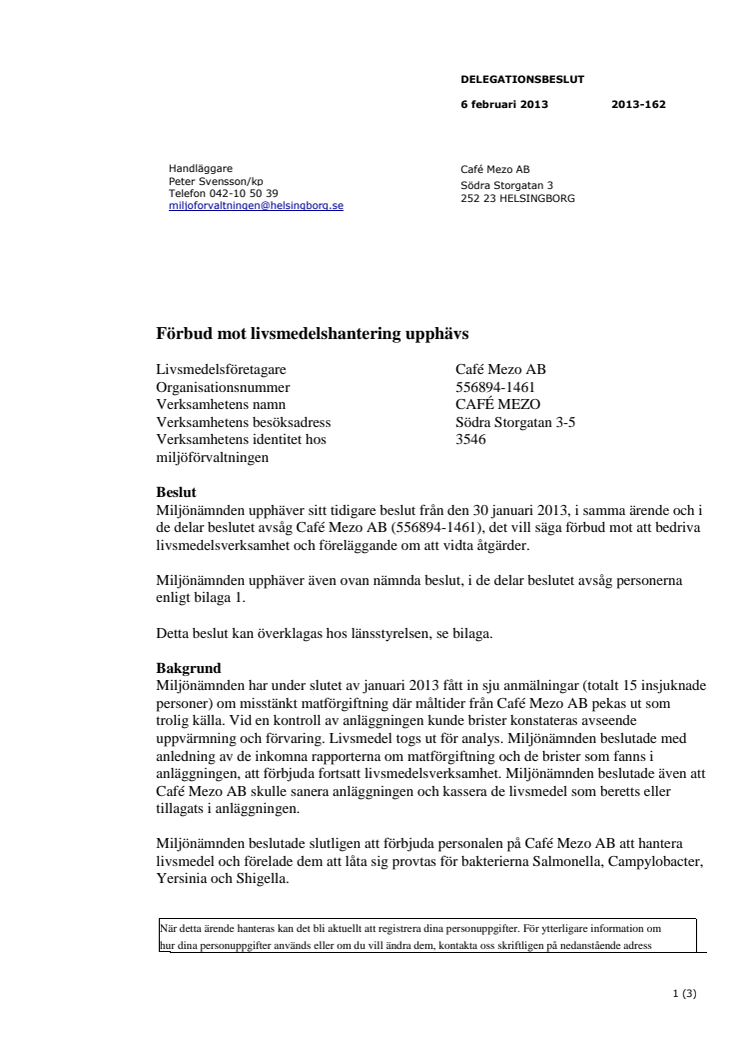 DELEGATIONSBESLUT

6 februari 2013 2013-162

Handläggare
Peter Svensson/kp
Telefon 042-10 50 39
miljoforvaltningen@helsingborg.se

Café Mezo AB
Södra Storgatan 3
252 23 HELSINGBORG

Förbud mot livsmedelshantering upphävs

| | |
|---|---|
| Livsmedelsföretagare | Café Mezo AB |
| Organisationsnummer | 556894-1461 |
| Verksamhetens namn | CAFÉ MEZO |
| Verksamhetens besöksadress | Södra Storgatan 3-5 |
| Verksamhetens identitet hos miljöförvaltningen | 3546 |

Beslut
Miljönämnden upphäver sitt tidigare beslut från den 30 januari 2013, i samma ärende och i de delar beslutet avsåg Café Mezo AB (556894-1461), det vill säga förbud mot att bedriva livsmedelsverksamhet och föreläggande om att vidta åtgärder.

Miljönämnden upphäver även ovan nämnda beslut, i de delar beslutet avsåg personerna enligt bilaga 1.

Detta beslut kan överklagas hos länsstyrelsen, se bilaga.

Bakgrund
Miljönämnden har under slutet av januari 2013 fått in sju anmälningar (totalt 15 insjuknade personer) om misstänkt matförgiftning där måltider från Café Mezo AB pekas ut som trolig källa. Vid en kontroll av anläggningen kunde brister konstateras avseende uppvärmning och förvaring. Livsmedel togs ut för analys. Miljönämnden beslutade med anledning av de inkomna rapporterna om matförgiftning och de brister som fanns i anläggningen, att förbjuda fortsatt livsmedelsverksamhet. Miljönämnden beslutade även att Café Mezo AB skulle sanera anläggningen och kassera de livsmedel som beretts eller tillagats i anläggningen.

Miljönämnden beslutade slutligen att förbjuda personalen på Café Mezo AB att hantera livsmedel och förelade dem att låta sig provtas för bakterierna Salmonella, Campylobacter, Yersinia och Shigella.

När detta ärende hanteras kan det bli aktuellt att registrera dina personuppgifter. För ytterligare information om hur dina personuppgifter används eller om du vill ändra dem, kontakta oss skriftligen på nedanstående adress

1 (3)